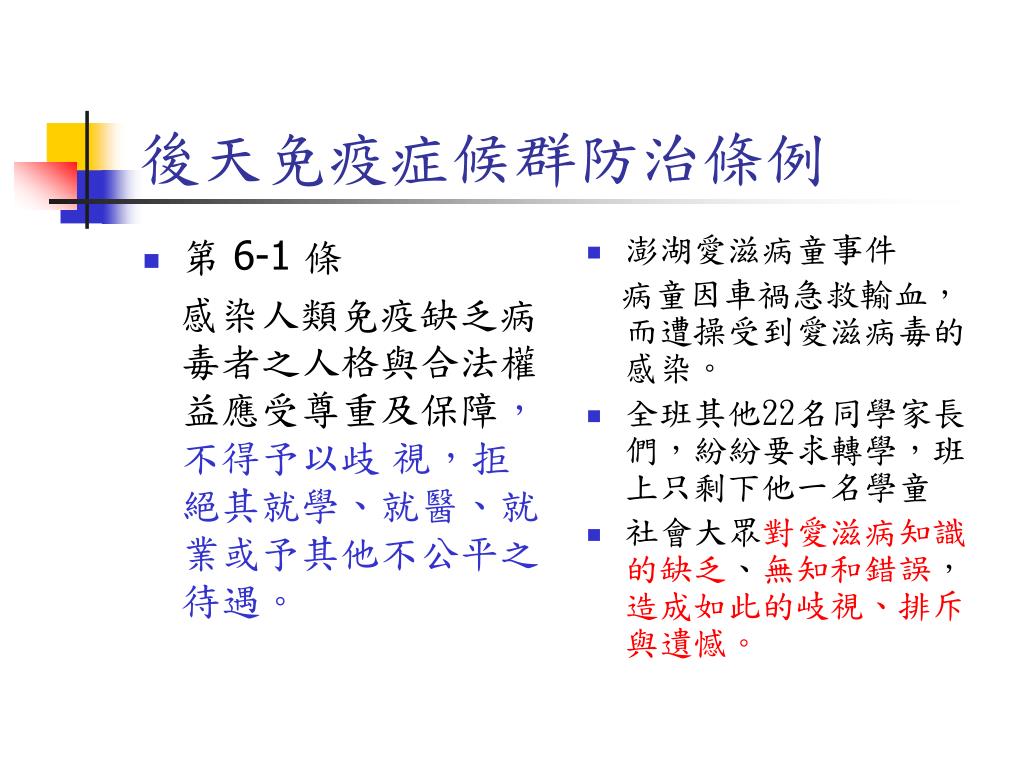 後天免疫症候群防治條例

第 6-1 條

感染人類免疫缺乏病毒者之人格與合法權益應受尊重及保障，不得予以歧 視，拒絕其就學、就醫、就業或予其他不公平之待遇。

澎湖愛滋病童事件

病童因車禍急救輸血，而遭操受到愛滋病毒的感染。

全班其他22名同學家長們，紛紛要求轉學，班上只剩下他一名學童

社會大眾對愛滋病知識的缺乏、無知和錯誤，造成如此的歧視、排斥與遺憾。